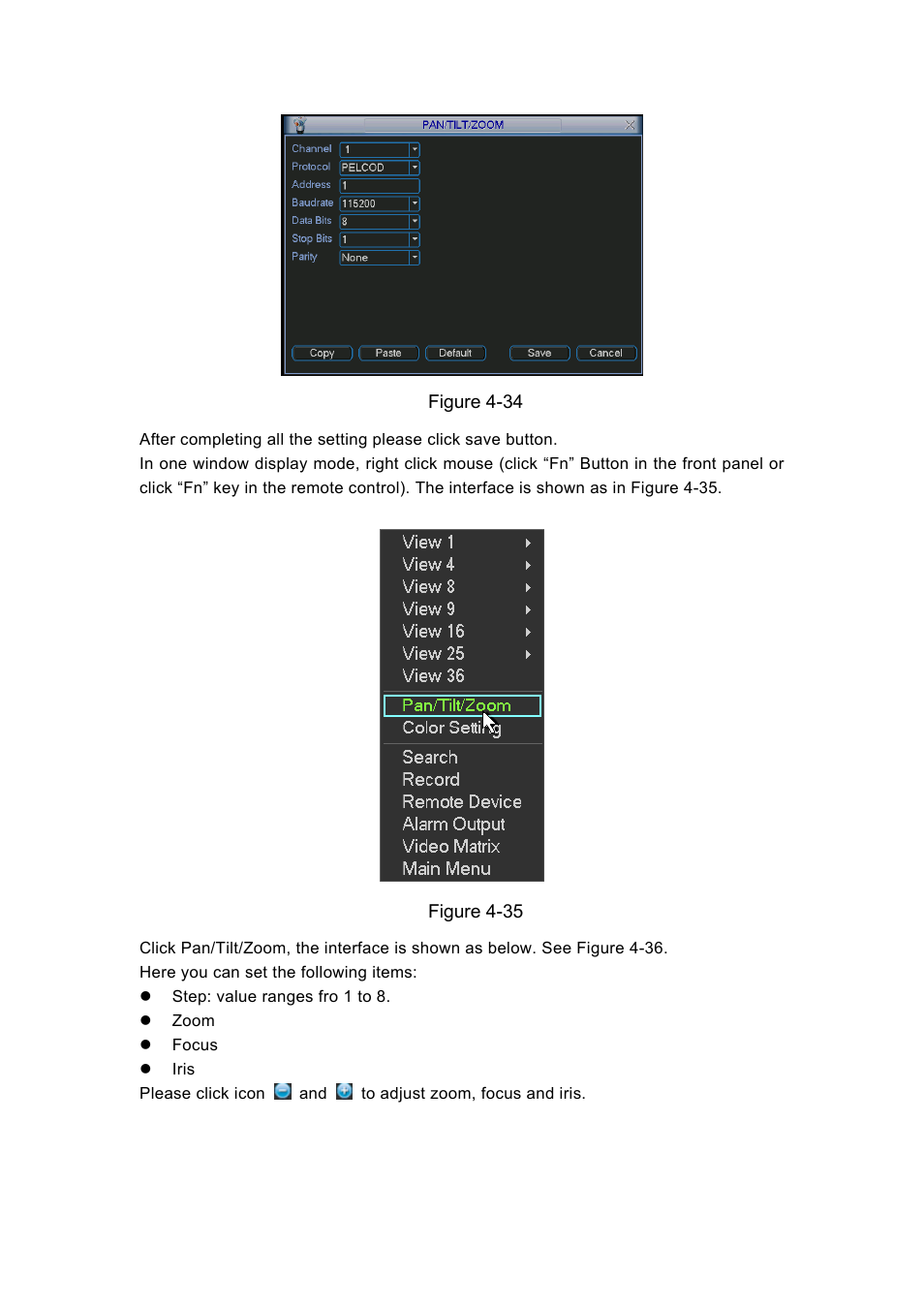 PAN/TILT/ZOOM

Channel 1
Protocol PELCOD
Address 1
Baudrate 115200
Data Bits 8
Stop Bits 1
Parity None

Copy Paste Default Save Cancel

Figure 4-34

After completing all the setting please click save button.
In one window display mode, right click mouse (click “Fn” Button in the front panel or click “Fn” key in the remote control). The interface is shown as in Figure 4-35.

View 1
View 4
View 8
View 9
View 16
View 25
View 36
Pan/Tilt/Zoom
Color Setting
Search
Record
Remote Device
Alarm Output
Video Matrix
Main Menu

Figure 4-35

Click Pan/Tilt/Zoom, the interface is shown as below. See Figure 4-36.
Here you can set the following items:
● Step: value ranges fro 1 to 8.
● Zoom
● Focus
● Iris
Please click icon and to adjust zoom, focus and iris.